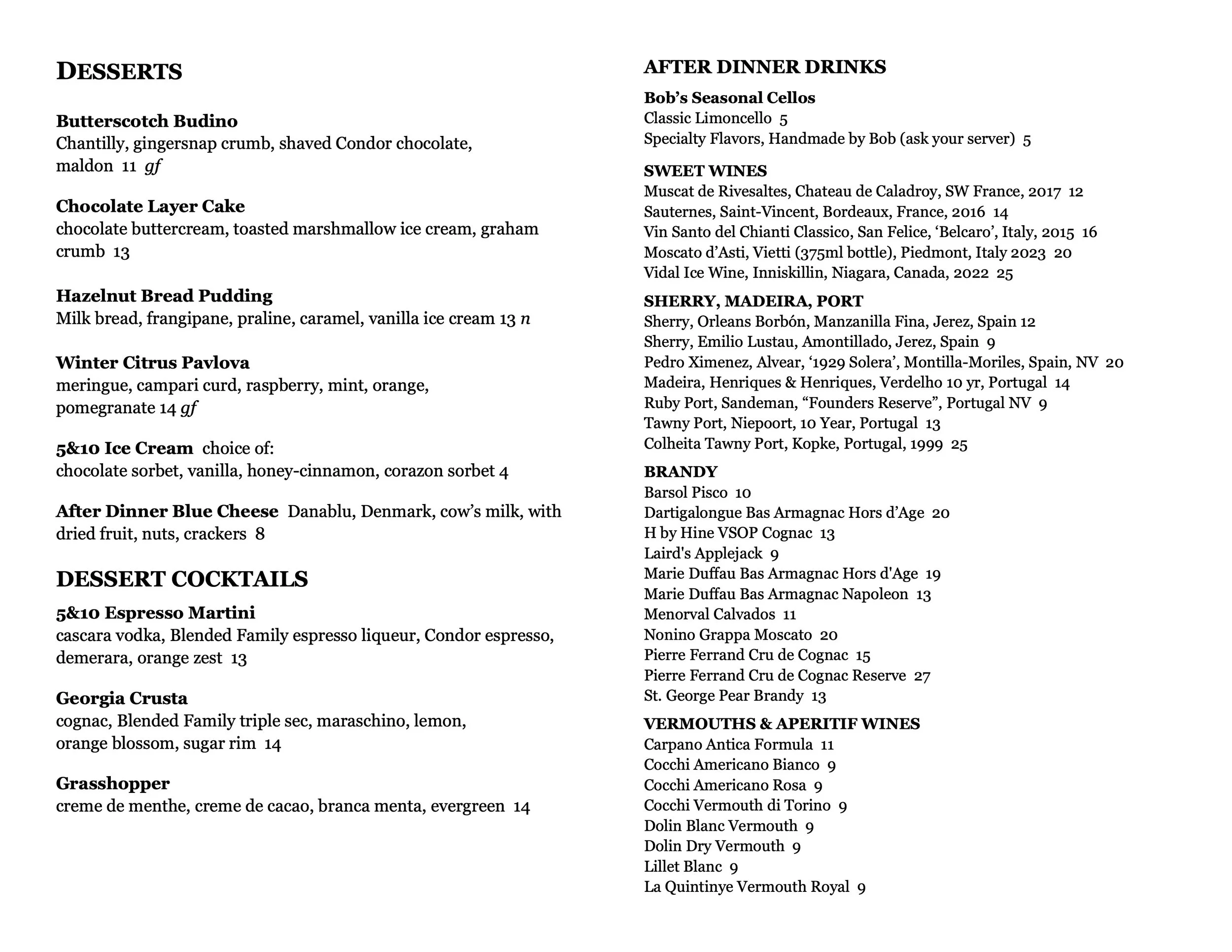 DESSERTS

Butterscotch Budino
Chantilly, gingersnap crumb, shaved Condor chocolate, maldon 11 gf

Chocolate Layer Cake
chocolate buttercream, toasted marshmallow ice cream, graham crumb 13

Hazelnut Bread Pudding
Milk bread, frangipane, praline, caramel, vanilla ice cream 13 n

Winter Citrus Pavlova
meringue, campari curd, raspberry, mint, orange, pomegranate 14 gf

5&10 Ice Cream choice of:
chocolate sorbet, vanilla, honey-cinnamon, corazon sorbet 4

After Dinner Blue Cheese Danablu, Denmark, cow's milk, with dried fruit, nuts, crackers 8

DESSERT COCKTAILS

5&10 Espresso Martini
cascara vodka, Blended Family espresso liqueur, Condor espresso, demerara, orange zest 13

Georgia Crusta
cognac, Blended Family triple sec, maraschino, lemon, orange blossom, sugar rim 14

Grasshopper
creme de menthe, creme de cacao, branca menta, evergreen 14

AFTER DINNER DRINKS

Bob's Seasonal Cellos
Classic Limoncello 5
Specialty Flavors, Handmade by Bob (ask your server) 5

SWEET WINES
Muscat de Rivesaltes, Chateau de Caladroy, SW France, 2017 12
Sauternes, Saint-Vincent, Bordeaux, France, 2016 14
Vin Santo del Chianti Classico, San Felice, 'Belcaro', Italy, 2015 16
Moscato d'Asti, Vietti (375ml bottle), Piedmont, Italy 2023 20
Vidal Ice Wine, Inniskillin, Niagara, Canada, 2022 25

SHERRY, MADEIRA, PORT
Sherry, Orleans Borbón, Manzanilla Fina, Jerez, Spain 12
Sherry, Emilio Lustau, Amontillado, Jerez, Spain 9
Pedro Ximenez, Alvear, '1929 Solera', Montilla-Moriles, Spain, NV 20
Madeira, Henriques & Henriques, Verdelho 10 yr, Portugal 14
Ruby Port, Sandeman, "Founders Reserve", Portugal NV 9
Tawny Port, Niepoort, 10 Year, Portugal 13
Colheita Tawny Port, Kopke, Portugal, 1999 25

BRANDY
Barsol Pisco 10
Dartigalongue Bas Armagnac Hors d'Age 20
H by Hine VSOP Cognac 13
Laird's Applejack 9
Marie Duffau Bas Armagnac Hors d'Age 19
Marie Duffau Bas Armagnac Napoleon 13
Menorval Calvados 11
Nonino Grappa Moscato 20
Pierre Ferrand Cru de Cognac 15
Pierre Ferrand Cru de Cognac Reserve 27
St. George Pear Brandy 13

VERMOUTHS & APERITIF WINES
Carpano Antica Formula 11
Cocchi Americano Bianco 9
Cocchi Americano Rosa 9
Cocchi Vermouth di Torino 9
Dolin Blanc Vermouth 9
Dolin Dry Vermouth 9
Lillet Blanc 9
La Quintinye Vermouth Royal 9